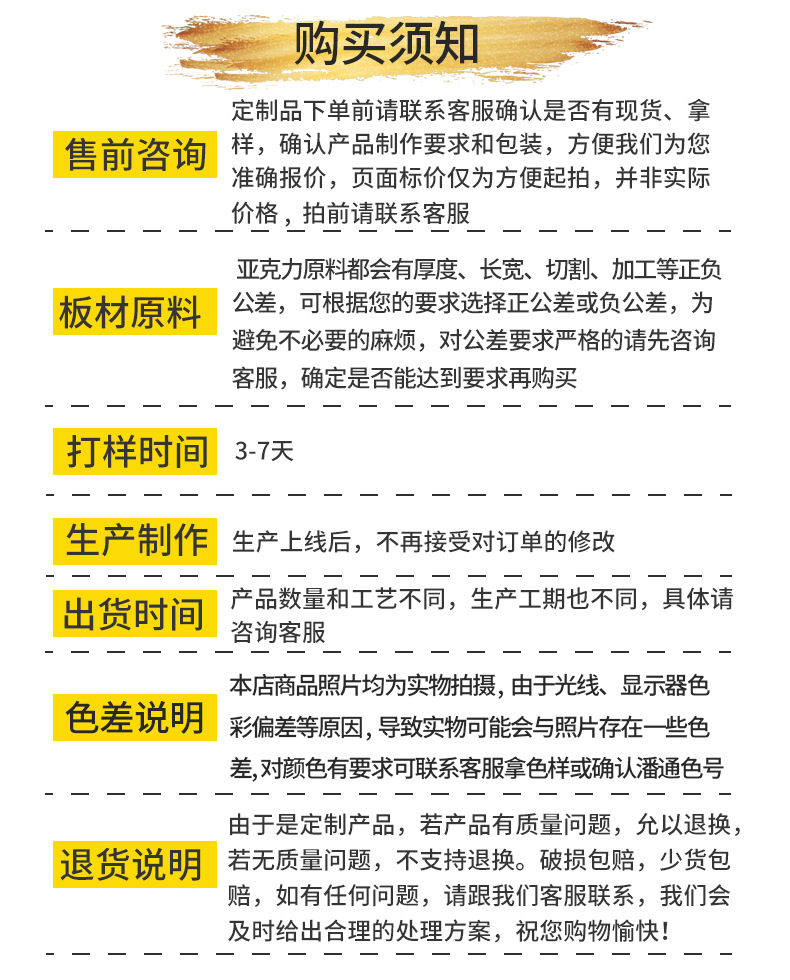 购买须知

售前咨询

定制品下单前请联系客服确认是否有现货、拿样，确认产品制作要求和包装，方便我们为您准确报价，页面标价仅为方便起拍，并非实际价格，拍前请联系客服

板材原料

亚克力原料都会有厚度、长宽、切割、加工等正负公差，可根据您的要求选择正公差或负公差，为避免不必要的麻烦，对公差要求严格的请先咨询客服，确定是否能达到要求再购买

打样时间

3-7天

生产制作

生产上线后，不再接受对订单的修改

出货时间

产品数量和工艺不同，生产工期也不同，具体请咨询客服

色差说明

本店商品照片均为实物拍摄, 由于光线、显示器色彩偏差等原因, 导致实物可能会与照片存在一些色差,对颜色有要求可联系客服拿色样或确认潘通色号

退货说明

由于是定制产品，若产品有质量问题，允以退换，若无质量问题，不支持退换。破损包赔，少货包赔，如有任何问题，请跟我们客服联系，我们会及时给出合理的处理方案，祝您购物愉快！